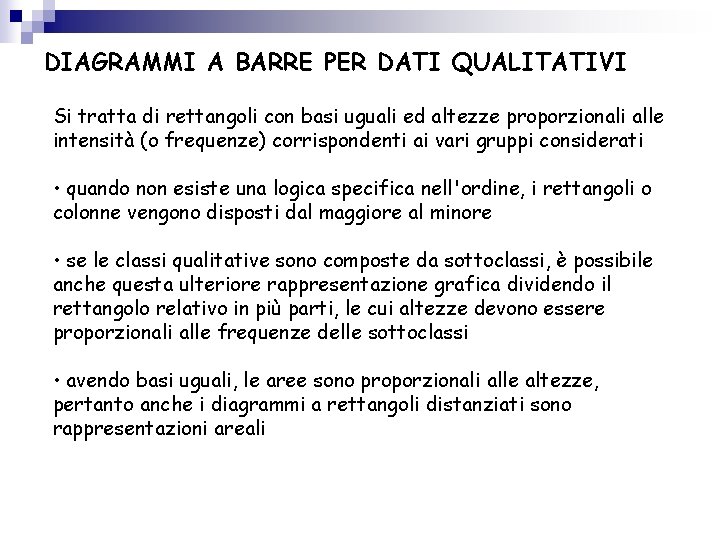 DIAGRAMMI A BARRE PER DATI QUALITATIVI

Si tratta di rettangoli con basi uguali ed altezze proporzionali alle intensità (o frequenze) corrispondenti ai vari gruppi considerati

• quando non esiste una logica specifica nell'ordine, i rettangoli o colonne vengono disposti dal maggiore al minore

• se le classi qualitative sono composte da sottoclassi, è possibile anche questa ulteriore rappresentazione grafica dividendo il rettangolo relativo in più parti, le cui altezze devono essere proporzionali alle frequenze delle sottoclassi

• avendo basi uguali, le aree sono proporzionali alle altezze, pertanto anche i diagrammi a rettangoli distanziati sono rappresentazioni areali